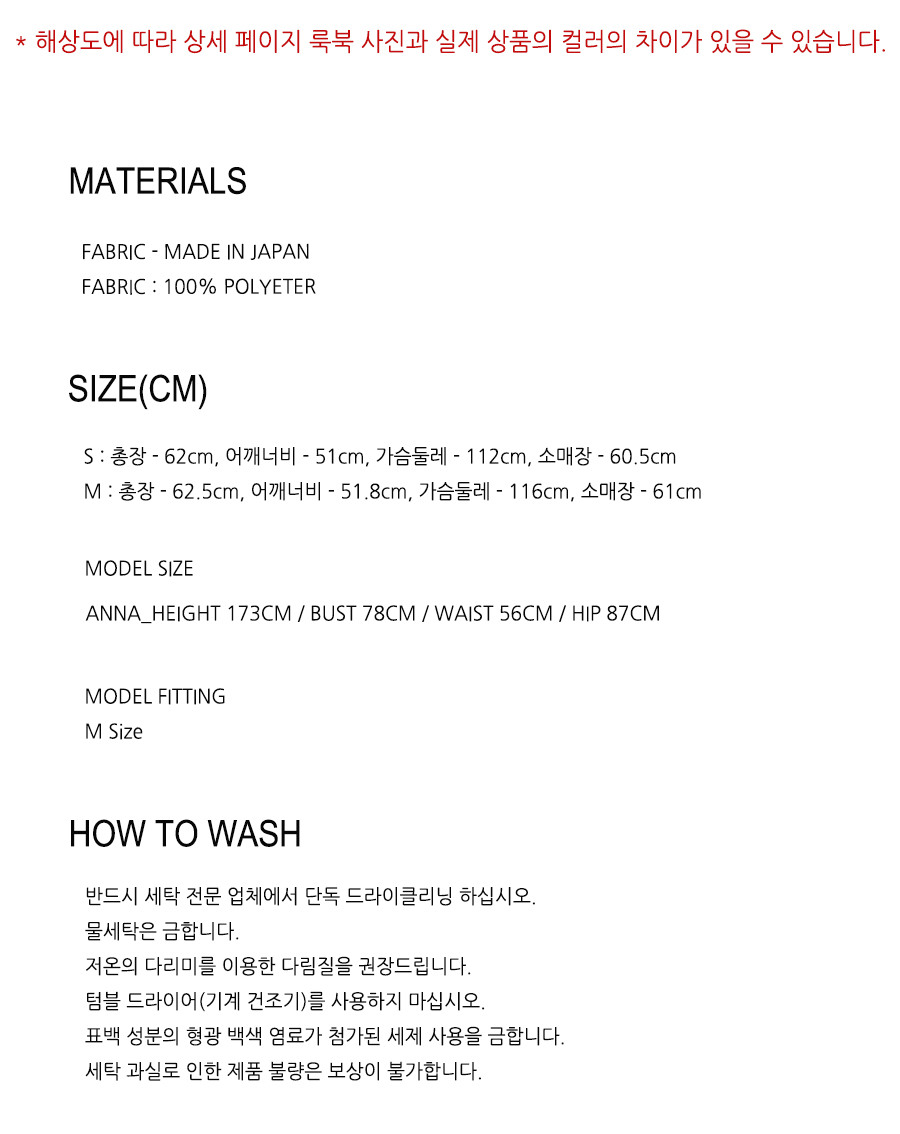 * 해상도에 따라 상세 페이지 룩북 사진과 실제 상품의 컬러의 차이가 있을 수 있습니다.

MATERIALS

FABRIC - MADE IN JAPAN
FABRIC : 100% POLYETER

SIZE(CM)

S : 총장 - 62cm, 어깨너비 - 51cm, 가슴둘레 - 112cm, 소매장 - 60.5cm
M : 총장 - 62.5cm, 어깨너비 - 51.8cm, 가슴둘레 - 116cm, 소매장 - 61cm

MODEL SIZE

ANNA_HEIGHT 173CM / BUST 78CM / WAIST 56CM / HIP 87CM

MODEL FITTING
M Size

HOW TO WASH

반드시 세탁 전문 업체에서 단독 드라이클리닝 하십시오.
물세탁은 금합니다.
저온의 다리미를 이용한 다림질을 권장드립니다.
텀블 드라이어(기계 건조기)를 사용하지 마십시오.
표백 성분의 형광 백색 염료가 첨가된 세제 사용을 금합니다.
세탁 과실로 인한 제품 불량은 보상이 불가합니다.